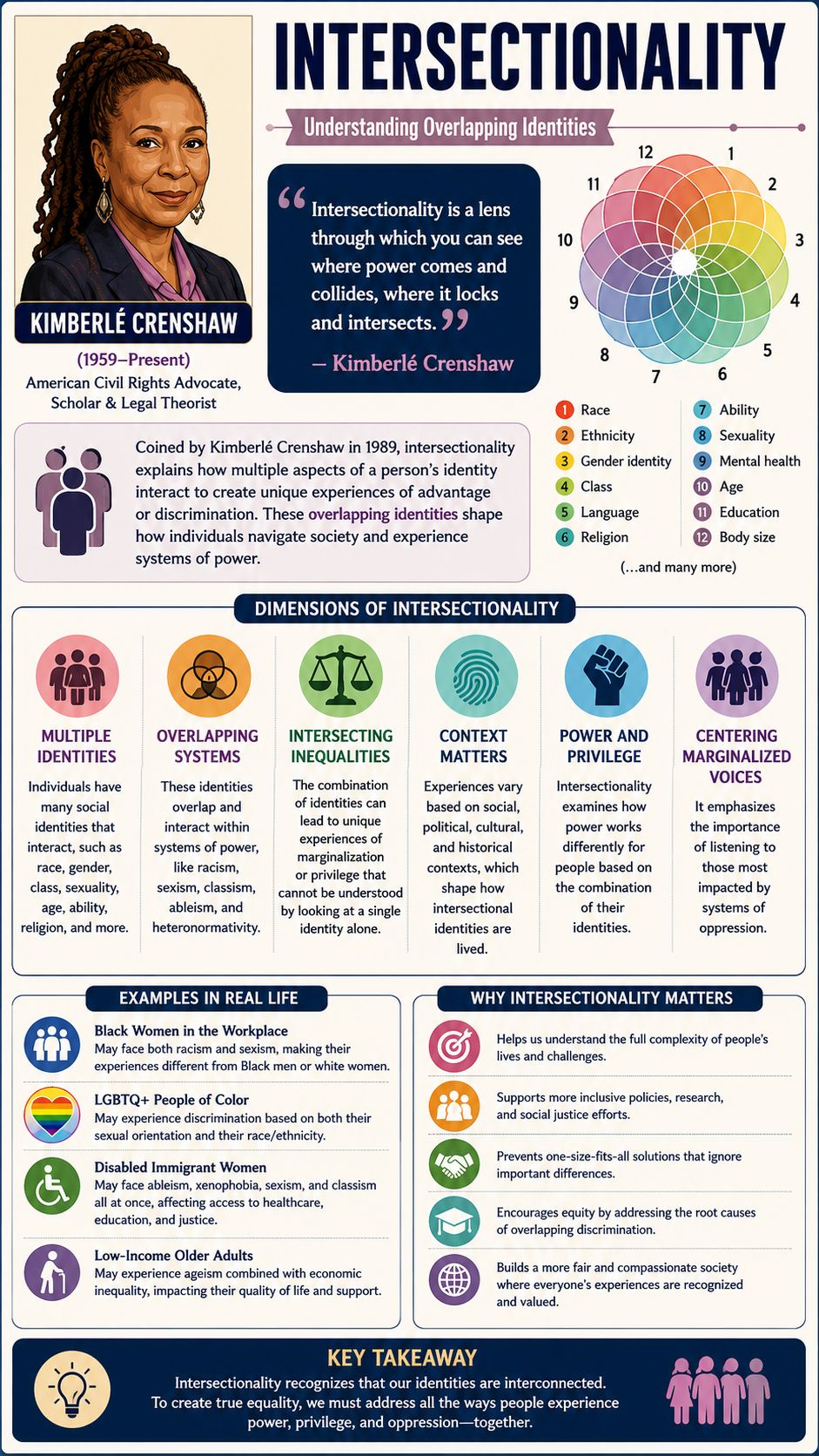 INTERSECTIONALITY

Understanding Overlapping Identities

KIMBERLÉ CRENSHAW

(1959–Present)
American Civil Rights Advocate, Scholar & Legal Theorist

“Intersectionality is a lens through which you can see where power comes and collides, where it locks and intersects.”

— Kimberlé Crenshaw

12 1 2 3 4 5 6 7 8 9 10 11

1 Race
2 Ethnicity
3 Gender identity
4 Class
5 Language
6 Religion
7 Ability
8 Sexuality
9 Mental health
10 Age
11 Education
12 Body size

(...and many more)

Coined by Kimberlé Crenshaw in 1989, intersectionality explains how multiple aspects of a person's identity interact to create unique experiences of advantage or discrimination. These overlapping identities shape how individuals navigate society and experience systems of power.

DIMENSIONS OF INTERSECTIONALITY

MULTIPLE IDENTITIES
Individuals have many social identities that interact, such as race, gender, class, sexuality, age, ability, religion, and more.

OVERLAPPING SYSTEMS
These identities overlap and interact within systems of power, like racism, sexism, classism, ableism, and heteronormativity.

INTERSECTING INEQUALITIES
The combination of identities can lead to unique experiences of marginalization or privilege that cannot be understood by looking at a single identity alone.

CONTEXT MATTERS
Experiences vary based on social, political, cultural, and historical contexts, which shape how intersectional identities are lived.

POWER AND PRIVILEGE
Intersectionality examines how power works differently for people based on the combination of their identities.

CENTERING MARGINALIZED VOICES
It emphasizes the importance of listening to those most impacted by systems of oppression.

EXAMPLES IN REAL LIFE

Black Women in the Workplace
May face both racism and sexism, making their experiences different from Black men or white women.

LGBTQ+ People of Color
May experience discrimination based on both their sexual orientation and their race/ethnicity.

Disabled Immigrant Women
May face ableism, xenophobia, sexism, and classism all at once, affecting access to healthcare, education, and justice.

Low-Income Older Adults
May experience ageism combined with economic inequality, impacting their quality of life and support.

WHY INTERSECTIONALITY MATTERS

Helps us understand the full complexity of people's lives and challenges.

Supports more inclusive policies, research, and social justice efforts.

Prevents one-size-fits-all solutions that ignore important differences.

Encourages equity by addressing the root causes of overlapping discrimination.

Builds a more fair and compassionate society where everyone's experiences are recognized and valued.

KEY TAKEAWAY
Intersectionality recognizes that our identities are interconnected. To create true equality, we must address all the ways people experience power, privilege, and oppression—together.